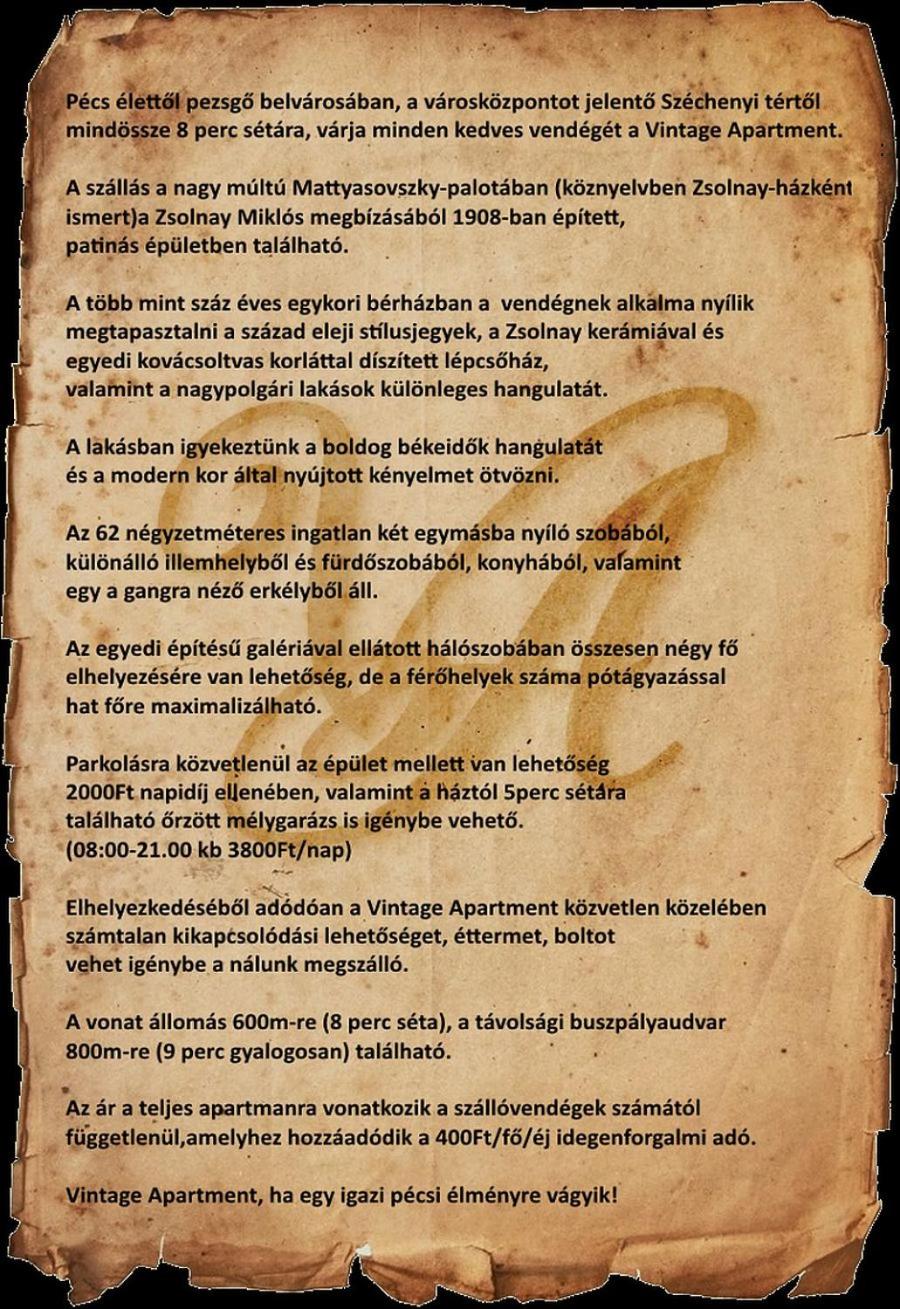 Pécs élettől pezsgő belvárosában, a városközpontot jelentő Széchenyi tértől mindössze 8 perc sétára, várja minden kedves vendégét a Vintage Apartment.

A szállás a nagy múltú Mattyasovszky-palotában (köznyelvben Zsolnay-házként ismert)a Zsolnay Miklós megbízásából 1908-ban épített, patinás épületben található.

A több mint száz éves egykori bérházban a vendégnek alkalma nyílik megtapasztalni a század eleji stílusjegyek, a Zsolnay kerámiával és egyedi kovácsoltvas korláttal díszített lépcsőház, valamint a nagypolgári lakások különleges hangulatát.

A lakásban igyekeztünk a boldog békeidők hangulatát és a modern kor által nyújtott kényelmet ötvözni.

Az 62 négyzetméteres ingatlan két egymásba nyíló szobából, különálló illemhelyből és fürdőszobából, konyhából, valamint egy a gangra néző erkélyből áll.

Az egyedi építésű galériával ellátott hálószobában összesen négy fő elhelyezésére van lehetőség, de a férőhelyek száma pótágyazással hat főre maximalizálható.

Parkolásra közvetlenül az épület mellett van lehetőség 2000Ft napidíj ellenében, valamint a háztól 5perc sétára található őrzött mélygarázs is igénybe vehető. (08:00-21.00 kb 3800Ft/nap)

Elhelyezkedéséből adódóan a Vintage Apartment közvetlen közelében számtalan kikapcsolódási lehetőséget, éttermet, boltot vehet igénybe a nálunk megszálló.

A vonat állomás 600m-re (8 perc séta), a távolsági buszpályaudvar 800m-re (9 perc gyalogosan) található.

Az ár a teljes apartmanra vonatkozik a szállóvendégek számától függetlenül,amelyhez hozzáadódik a 400Ft/fő/éj idegenforgalmi adó.

Vintage Apartment, ha egy igazi pécsi élményre vágyik!